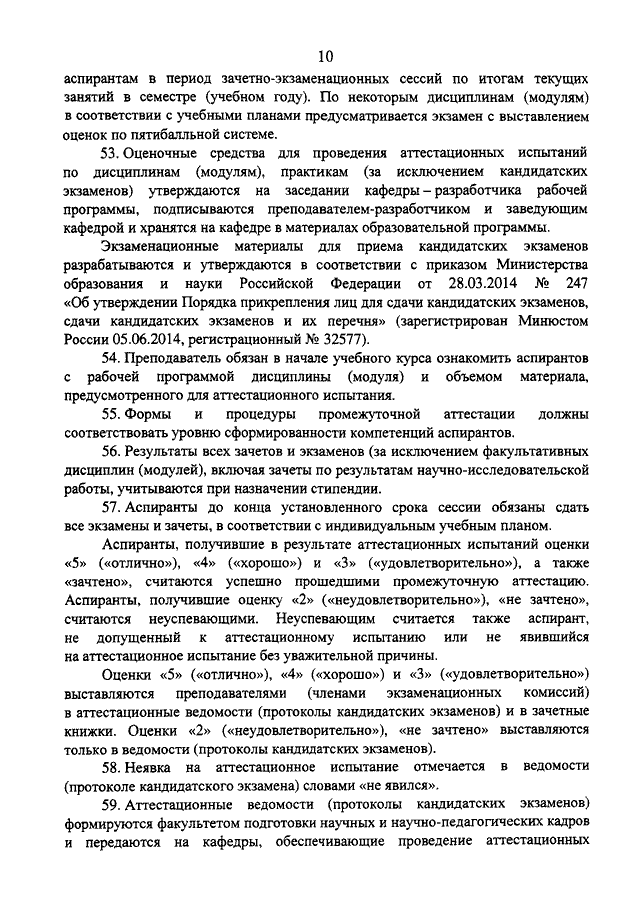 10

аспирантам в период зачетно-экзаменационных сессий по итогам текущих занятий в семестре (учебном году). По некоторым дисциплинам (модулям) в соответствии с учебными планами предусматривается экзамен с выставлением оценок по пятибалльной системе.

53. Оценочные средства для проведения аттестационных испытаний по дисциплинам (модулям), практикам (за исключением кандидатских экзаменов) утверждаются на заседании кафедры – разработчика рабочей программы, подписываются преподавателем-разработчиком и заведующим кафедрой и хранятся на кафедре в материалах образовательной программы.

Экзаменационные материалы для приема кандидатских экзаменов разрабатываются и утверждаются в соответствии с приказом Министерства образования и науки Российской Федерации от 28.03.2014 № 247 «Об утверждении Порядка прикрепления лиц для сдачи кандидатских экзаменов, сдачи кандидатских экзаменов и их перечня» (зарегистрирован Минюстом России 05.06.2014, регистрационный № 32577).

54. Преподаватель обязан в начале учебного курса ознакомить аспирантов с рабочей программой дисциплины (модуля) и объемом материала, предусмотренного для аттестационного испытания.

55. Формы и процедуры промежуточной аттестации должны соответствовать уровню сформированности компетенций аспирантов.

56. Результаты всех зачетов и экзаменов (за исключением факультативных дисциплин (модулей), включая зачеты по результатам научно-исследовательской работы, учитываются при назначении стипендии.

57. Аспиранты до конца установленного срока сессии обязаны сдать все экзамены и зачеты, в соответствии с индивидуальным учебным планом.

Аспиранты, получившие в результате аттестационных испытаний оценки «5» («отлично»), «4» («хорошо») и «3» («удовлетворительно»), а также «зачтено», считаются успешно прошедшими промежуточную аттестацию. Аспиранты, получившие оценку «2» («неудовлетворительно»), «не зачтено», считаются неуспевающими. Неуспевающим считается также аспирант, не допущенный к аттестационному испытанию или не явившийся на аттестационное испытание без уважительной причины.

Оценки «5» («отлично»), «4» («хорошо») и «3» («удовлетворительно») выставляются преподавателями (членами экзаменационных комиссий) в аттестационные ведомости (протоколы кандидатских экзаменов) и в зачетные книжки. Оценки «2» («неудовлетворительно»), «не зачтено» выставляются только в ведомости (протоколы кандидатских экзаменов).

58. Неявка на аттестационное испытание отмечается в ведомости (протоколе кандидатского экзамена) словами «не явился».

59. Аттестационные ведомости (протоколы кандидатских экзаменов) формируются факультетом подготовки научных и научно-педагогических кадров и передаются на кафедры, обеспечивающие проведение аттестационных